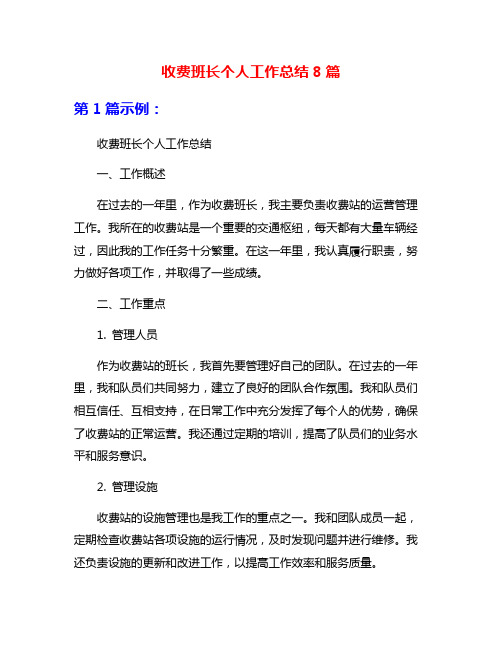 收费班长个人工作总结 8 篇

第 1 篇示例：

收费班长个人工作总结

一、工作概述

在过去的一年里，作为收费班长，我主要负责收费站的运营管理工作。我所在的收费站是一个重要的交通枢纽，每天都有大量车辆经过，因此我的工作任务十分繁重。在这一年里，我认真履行职责，努力做好各项工作，并取得了一些成绩。

二、工作重点

1. 管理人员

作为收费站的班长，我首先要管理好自己的团队。在过去的一年里，我和队员们共同努力，建立了良好的团队合作氛围。我和队员们相互信任、互相支持，在日常工作中充分发挥了每个人的优势，确保了收费站的正常运营。我还通过定期的培训，提高了队员们的业务水平和服务意识。

2. 管理设施

收费站的设施管理也是我工作的重点之一。我和团队成员一起，定期检查收费站各项设施的运行情况，及时发现问题并进行维修。我还负责设施的更新和改进工作，以提高工作效率和服务质量。